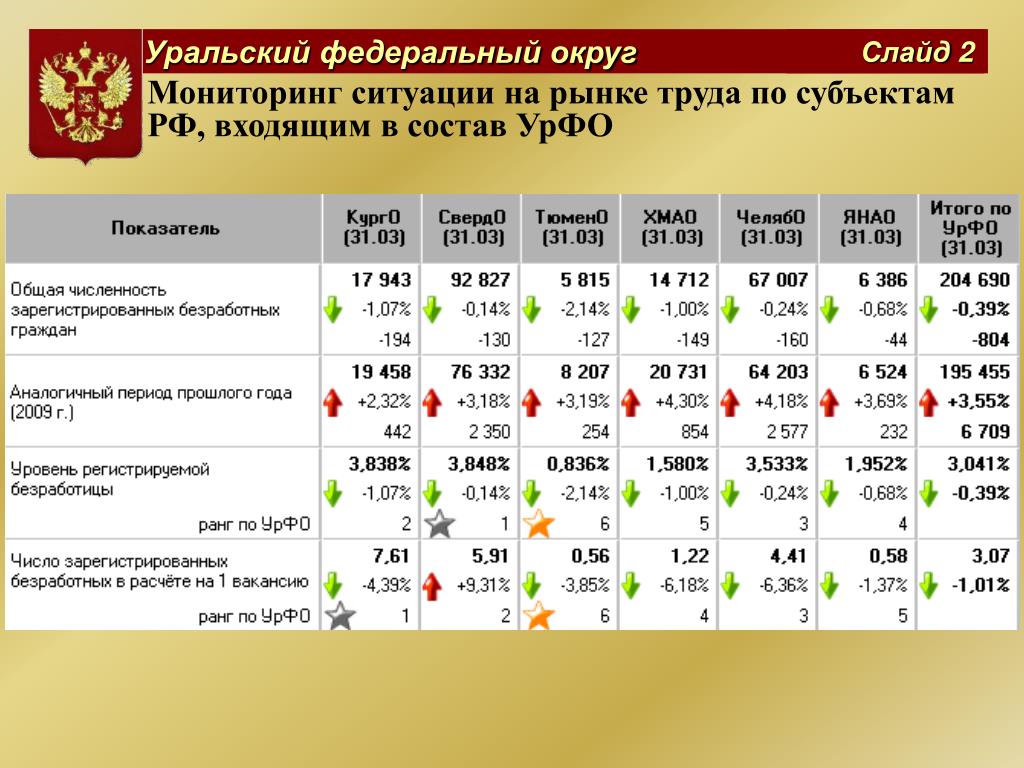 Уральский федеральный округ

Слайд 2

Мониторинг ситуации на рынке труда по субъектам РФ, входящим в состав УрФО

| Показатель | КургО (31.03) | СвердО (31.03) | ТюменО (31.03) | ХМАО (31.03) | ЧелябО (31.03) | ЯНАО (31.03) | Итого по УрФО (31.03) |
|---|---|---|---|---|---|---|---|
| Общая численность зарегистрированных безработных граждан | 17 943 -1,07% -194 | 92 827 -0,14% -130 | 5 815 -2,14% -127 | 14 712 -1,00% -149 | 67 007 -0,24% -160 | 6 386 -0,68% -44 | 204 690 -0,39% -804 |
| Аналогичный период прошлого года (2009 г.) | 19 458 +2,32% 442 | 76 332 +3,18% 2 350 | 8 207 +3,19% 254 | 20 731 +4,30% 854 | 64 203 +4,18% 2 577 | 6 524 +3,69% 232 | 195 455 +3,55% 6 709 |
| Уровень регистрируемой безработицы ранг по УрФО | 3,838% -1,07% 2 | 3,848% -0,14% 1 | 0,836% -2,14% 6 | 1,580% -1,00% 5 | 3,533% -0,24% 3 | 1,952% -0,68% 4 | 3,041% -0,39% |
| Число зарегистрированных безработных в расчёте на 1 вакансию ранг по УрФО | 7,61 -4,39% 1 | 5,91 +9,31% 2 | 0,56 -3,85% 6 | 1,22 -6,18% 4 | 4,41 -6,36% 3 | 0,58 -1,37% 5 | 3,07 -1,01% |